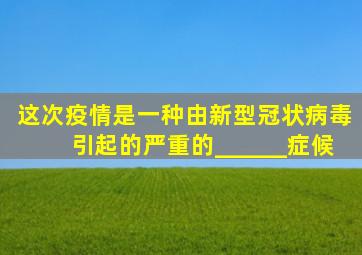 这次疫情是一种由新型冠状病毒引起的严重的______症候